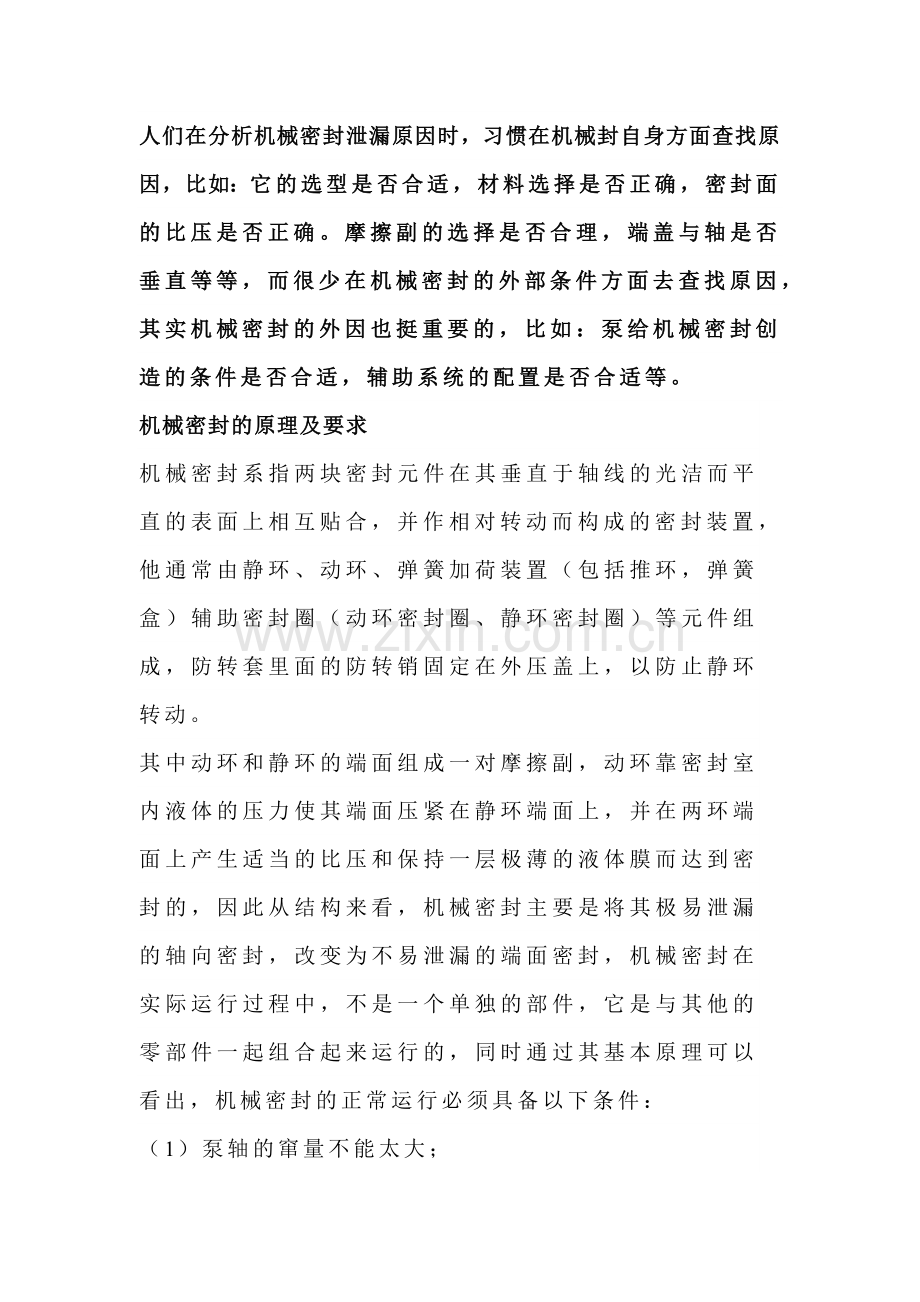 人们在分析机械密封泄漏原因时，习惯在机械封自身方面查找原因，比如：它的选型是否合适，材料选择是否正确，密封面的比压是否正确。摩擦副的选择是否合理，端盖与轴是否垂直等等，而很少在机械密封的外部条件方面去查找原因，其实机械密封的外因也挺重要的，比如：泵给机械密封创造的条件是否合适，辅助系统的配置是否合适等。

机械密封的原理及要求

机械密封系指两块密封元件在其垂直于轴线的光洁而平直的表面上相互贴合，并作相对转动而构成的密封装置，他通常由静环、动环、弹簧加荷装置（包括推环，弹簧盒）辅助密封圈（动环密封圈、静环密封圈）等元件组成，防转套里面的防转销固定在外压盖上，以防止静环转动。

www.zixin.com.cn

其中动环和静环的端面组成一对摩擦副，动环靠密封室内液体的压力使其端面压紧在静环端面上，并在两环端面上产生适当的比压和保持一层极薄的液体膜而达到密封的，因此从结构来看，机械密封主要是将其极易泄漏的轴向密封，改变为不易泄漏的端面密封，机械密封在实际运行过程中，不是一个单独的部件，它是与其他的零部件一起组合起来运行的，同时通过其基本原理可以看出，机械密封的正常运行必须具备以下条件：

（1）泵轴的窜量不能太大；